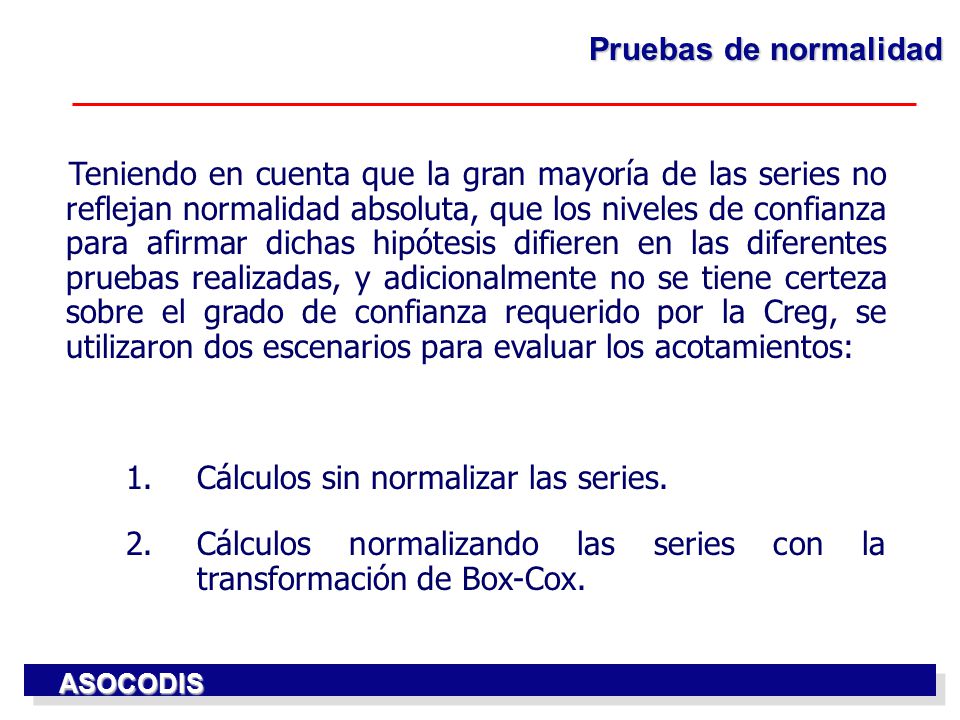 Pruebas de normalidad

Teniendo en cuenta que la gran mayoría de las series no reflejan normalidad absoluta, que los niveles de confianza para afirmar dichas hipótesis difieren en las diferentes pruebas realizadas, y adicionalmente no se tiene certeza sobre el grado de confianza requerido por la Creg, se utilizaron dos escenarios para evaluar los acotamientos:

1. Cálculos sin normalizar las series.

2. Cálculos normalizando las series con la transformación de Box-Cox.

ASOCODIS